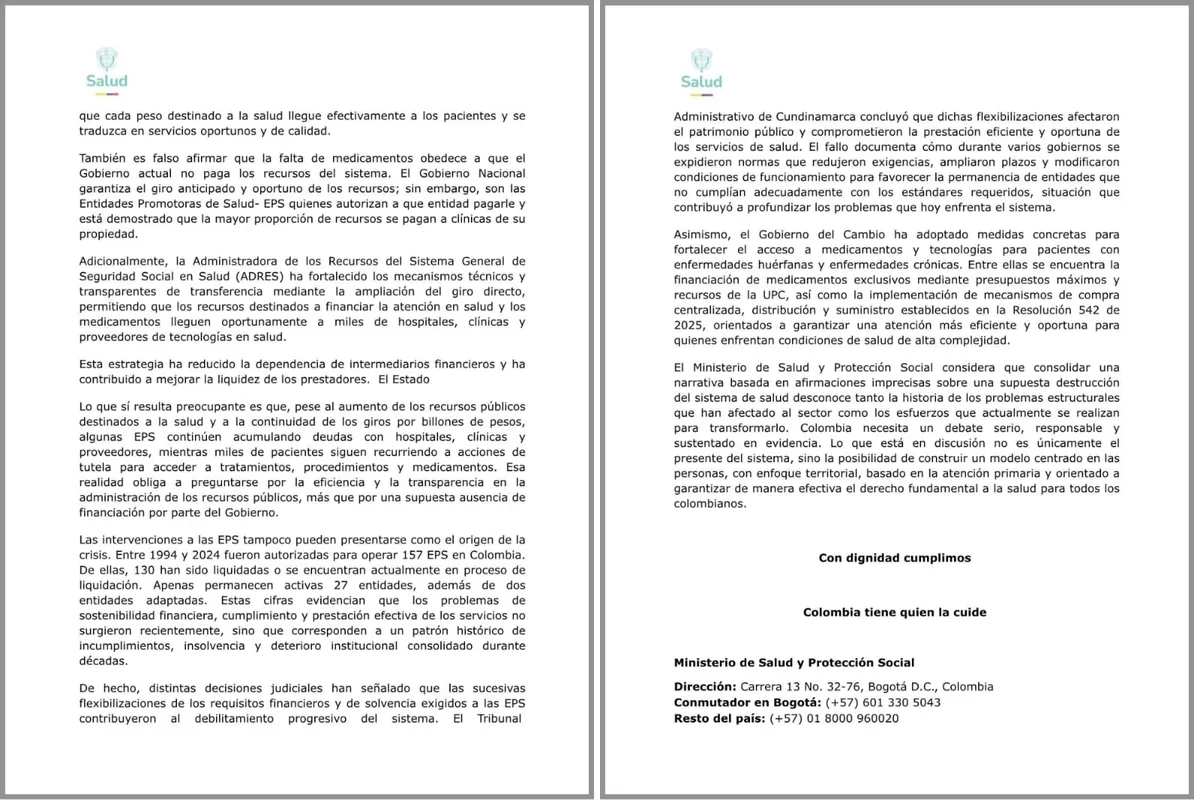 Salud

que cada peso destinado a la salud llegue efectivamente a los pacientes y se traduzca en servicios oportunos y de calidad.

También es falso afirmar que la falta de medicamentos obedece a que el Gobierno actual no paga los recursos del sistema. El Gobierno Nacional garantiza el giro anticipado y oportuno de los recursos; sin embargo, son las Entidades Promotoras de Salud- EPS quienes autorizan a que entidad pagarle y está demostrado que la mayor proporción de recursos se pagan a clínicas de su propiedad.

Adicionalmente, la Administradora de los Recursos del Sistema General de Seguridad Social en Salud (ADRES) ha fortalecido los mecanismos técnicos y transparentes de transferencia mediante la ampliación del giro directo, permitiendo que los recursos destinados a financiar la atención en salud y los medicamentos lleguen oportunamente a miles de hospitales, clínicas y proveedores de tecnologías en salud.

Esta estrategia ha reducido la dependencia de intermediarios financieros y ha contribuido a mejorar la liquidez de los prestadores. El Estado

Lo que sí resulta preocupante es que, pese al aumento de los recursos públicos destinados a la salud y a la continuidad de los giros por billones de pesos, algunas EPS continúen acumulando deudas con hospitales, clínicas y proveedores, mientras miles de pacientes siguen recurriendo a acciones de tutela para acceder a tratamientos, procedimientos y medicamentos. Esa realidad obliga a preguntarse por la eficiencia y la transparencia en la administración de los recursos públicos, más que por una supuesta ausencia de financiación por parte del Gobierno.

Las intervenciones a las EPS tampoco pueden presentarse como el origen de la crisis. Entre 1994 y 2024 fueron autorizadas para operar 157 EPS en Colombia. De ellas, 130 han sido liquidadas o se encuentran actualmente en proceso de liquidación. Apenas permanecen activas 27 entidades, además de dos entidades adaptadas. Estas cifras evidencian que los problemas de sostenibilidad financiera, cumplimiento y prestación efectiva de los servicios no surgieron recientemente, sino que corresponden a un patrón histórico de incumplimientos, insolvencia y deterioro institucional consolidado durante décadas.

De hecho, distintas decisiones judiciales han señalado que las sucesivas flexibilizaciones de los requisitos financieros y de solvencia exigidos a las EPS contribuyeron al debilitamiento progresivo del sistema. El Tribunal

Salud

Administrativo de Cundinamarca concluyó que dichas flexibilizaciones afectaron el patrimonio público y comprometieron la prestación eficiente y oportuna de los servicios de salud. El fallo documenta cómo durante varios gobiernos se expidieron normas que redujeron exigencias, ampliaron plazos y modificaron condiciones de funcionamiento para favorecer la permanencia de entidades que no cumplían adecuadamente con los estándares requeridos, situación que contribuyó a profundizar los problemas que hoy enfrenta el sistema.

Asimismo, el Gobierno del Cambio ha adoptado medidas concretas para fortalecer el acceso a medicamentos y tecnologías para pacientes con enfermedades huérfanas y enfermedades crónicas. Entre ellas se encuentra la financiación de medicamentos exclusivos mediante presupuestos máximos y recursos de la UPC, así como la implementación de mecanismos de compra centralizada, distribución y suministro establecidos en la Resolución 542 de 2025, orientados a garantizar una atención más eficiente y oportuna para quienes enfrentan condiciones de salud de alta complejidad.

El Ministerio de Salud y Protección Social considera que consolidar una narrativa basada en afirmaciones imprecisas sobre una supuesta destrucción del sistema de salud desconoce tanto la historia de los problemas estructurales que han afectado al sector como los esfuerzos que actualmente se realizan para transformarlo. Colombia necesita un debate serio, responsable y sustentado en evidencia. Lo que está en discusión no es únicamente el presente del sistema, sino la posibilidad de construir un modelo centrado en las personas, con enfoque territorial, basado en la atención primaria y orientado a garantizar de manera efectiva el derecho fundamental a la salud para todos los colombianos.

Con dignidad cumplimos

Colombia tiene quien la cuide

Ministerio de Salud y Protección Social

Dirección: Carrera 13 No. 32-76, Bogotá D.C., Colombia
Conmutador en Bogotá: (+57) 601 330 5043
Resto del país: (+57) 01 8000 960020